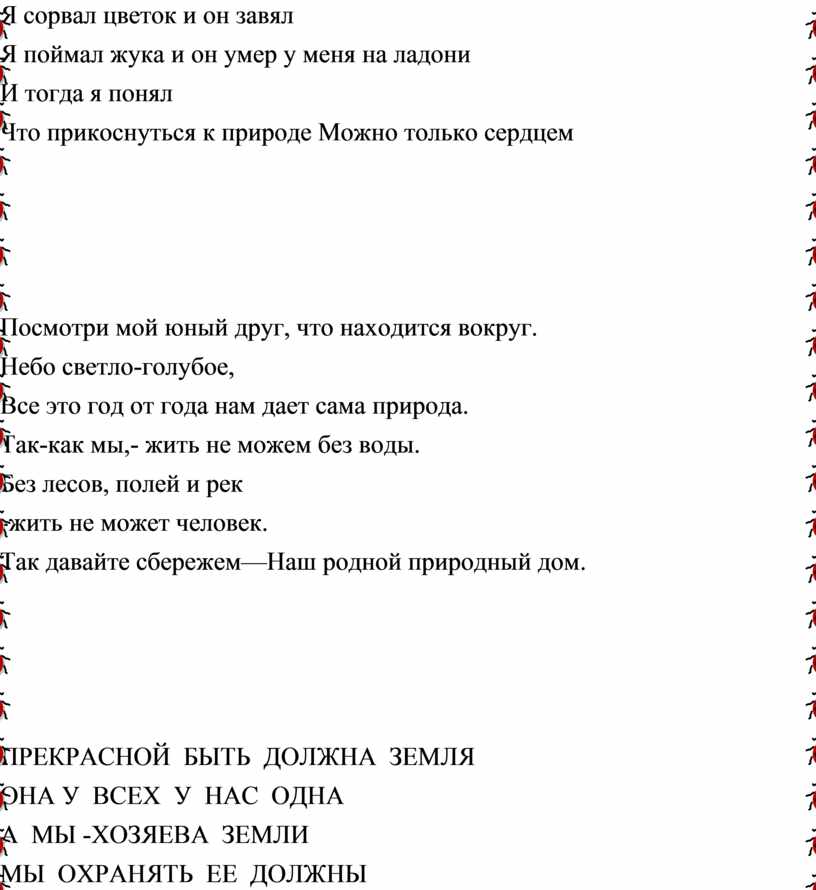 Я сорвал цветок и он завял

Я поймал жука и он умер у меня на ладони

И тогда я понял

Что прикоснуться к природе Можно только сердцем

Посмотри мой юный друг, что находится вокруг.

Небо светло-голубое,

Все это год от года нам дает сама природа.

Так-как мы,- жить не можем без воды.

Без лесов, полей и рек

жить не может человек.

Так давайте сбережем—Наш родной природный дом.

ПРЕКРАСНОЙ БЫТЬ ДОЛЖНА ЗЕМЛЯ

ОНА У ВСЕХ У НАС ОДНА

А МЫ -ХОЗЯЕВА ЗЕМЛИ

МЫ ОХРАНЯТЬ ЕЕ ДОЛЖНЫ